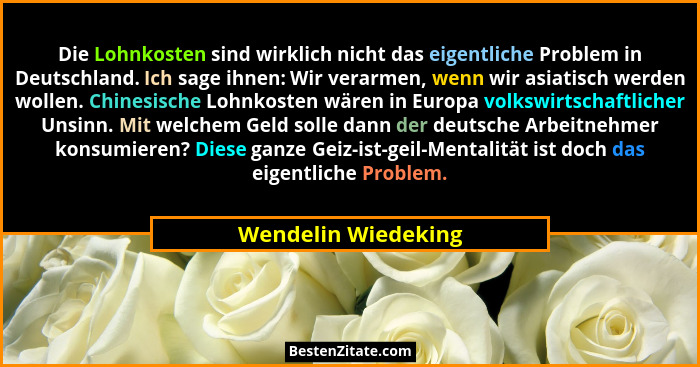 Die Lohnkosten sind wirklich nicht das eigentliche Problem in Deutschland. Ich sage ihnen: Wir verarmen, wenn wir asiatisch werden wollen. Chinesische Lohnkosten wären in Europa volkswirtschaftlicher Unsinn. Mit welchem Geld solle dann der deutsche Arbeitnehmer konsumieren? Diese ganze Geiz-ist-geil-Mentalität ist doch das eigentliche Problem.

Wendelin Wiedeking

BestenZitate.com